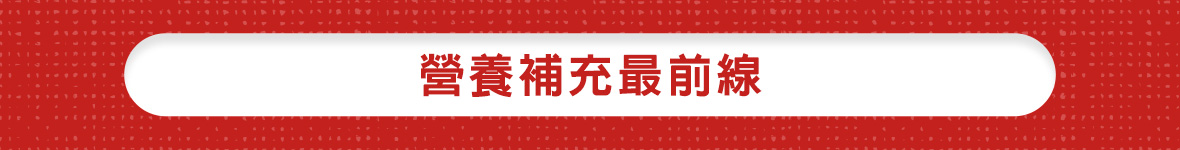 營養補充最前線